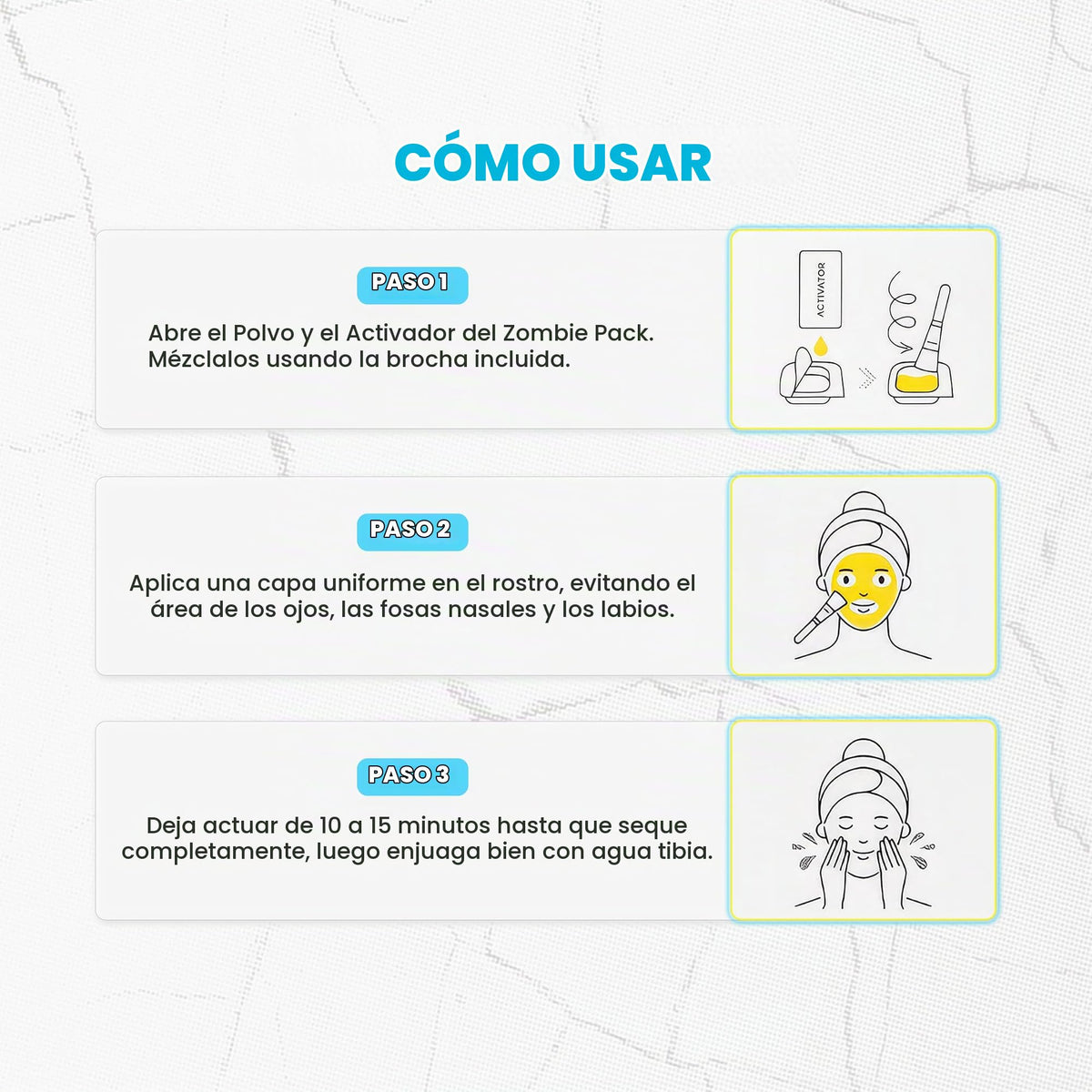 CÓMO USAR

PASO 1

Abre el Polvo y el Activador del Zombie Pack. Mézclalos usando la brocha incluida.

ACTIVATOR

PASO 2

Aplica una capa uniforme en el rostro, evitando el área de los ojos, las fosas nasales y los labios.

PASO 3

Deja actuar de 10 a 15 minutos hasta que seque completamente, luego enjuaga bien con agua tibia.